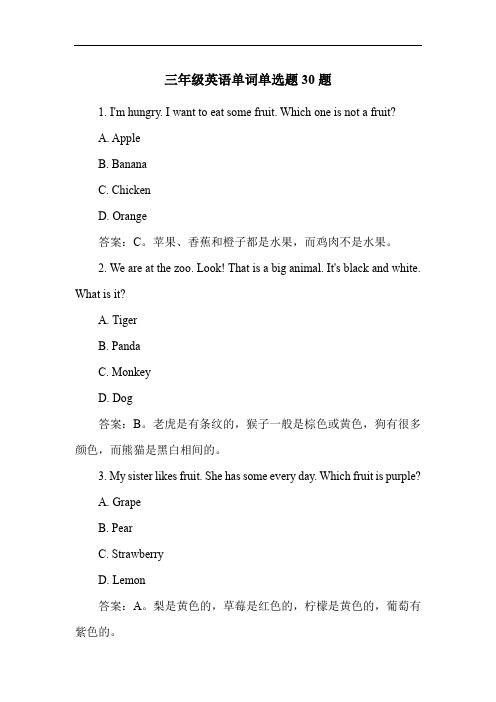 三年级英语单词单选题 30 题

1. I'm hungry. I want to eat some fruit. Which one is not a fruit?

A. Apple

B. Banana

C. Chicken

D. Orange

答案：C。苹果、香蕉和橙子都是水果，而鸡肉不是水果。

2. We are at the zoo. Look! That is a big animal. It's black and white. What is it?

A. Tiger

B. Panda

C. Monkey

D. Dog

答案：B。老虎是有条纹的，猴子一般是棕色或黄色，狗有很多颜色，而熊猫是黑白相间的。

3. My sister likes fruit. She has some every day. Which fruit is purple?

A. Grape

B. Pear

C. Strawberry

D. Lemon

答案：A。梨是黄色的，草莓是红色的，柠檬是黄色的，葡萄有紫色的。